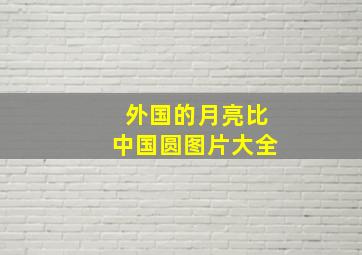 外国的月亮比
中国圆图片大全